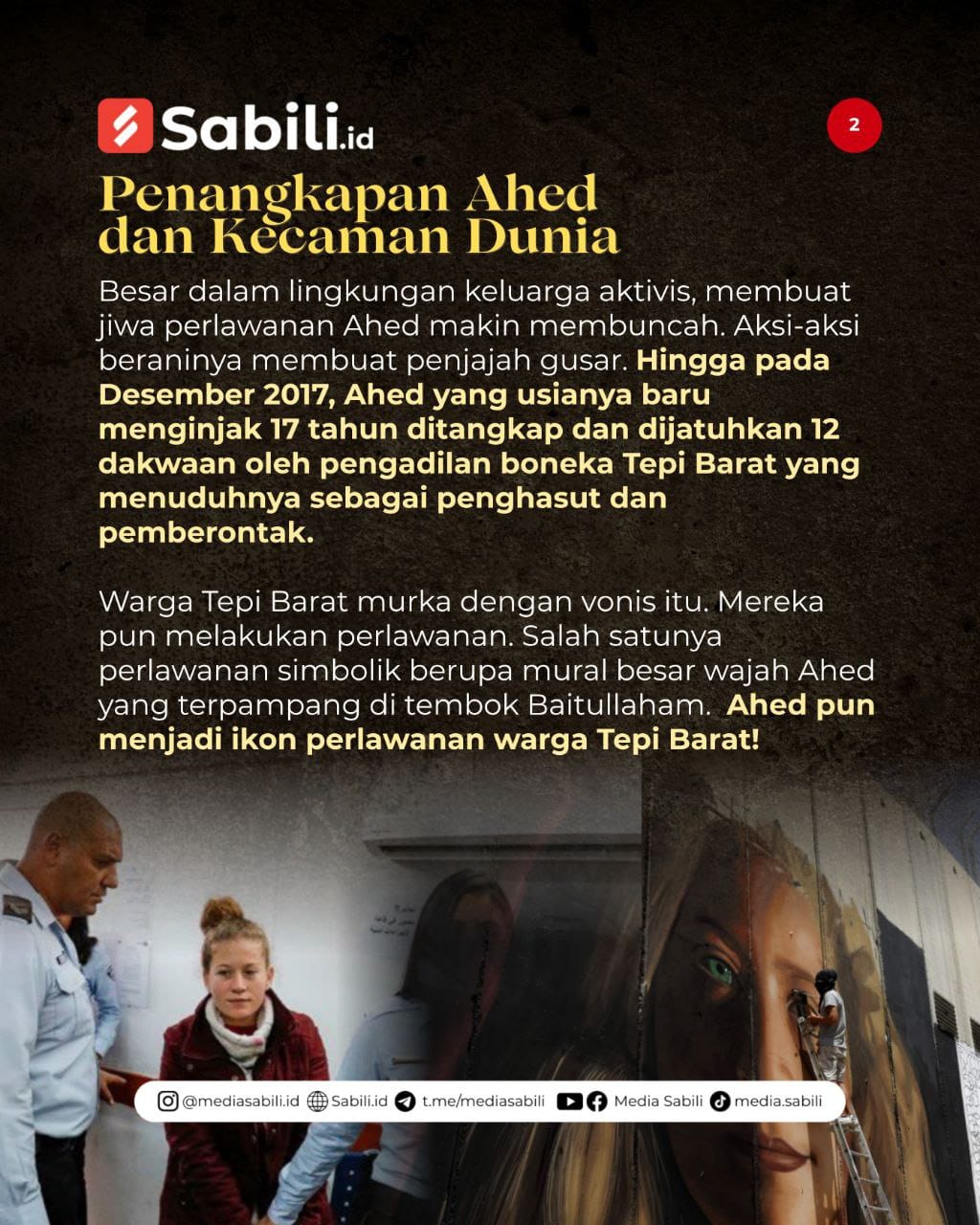 Sabili.id

2

Penangkapan Ahed dan Kecaman Dunia

Besar dalam lingkungan keluarga aktivis, membuat jiwa perlawanan Ahed makin membuncah. Aksi-aksi beraninya membuat penjajah gusar. Hingga pada Desember 2017, Ahed yang usianya baru menginjak 17 tahun ditangkap dan dijatuhkan 12 dakwaan oleh pengadilan boneka Tepi Barat yang menuduhnya sebagai penghasut dan pemberontak.

Warga Tepi Barat murka dengan vonis itu. Mereka pun melakukan perlawanan. Salah satunya perlawanan simbolik berupa mural besar wajah Ahed yang terpampang di tembok Baitullaham. Ahed pun menjadi ikon perlawanan warga Tepi Barat!

@mediasabili.id Sabili.id t.me/mediasabili Media Sabili media.sabili